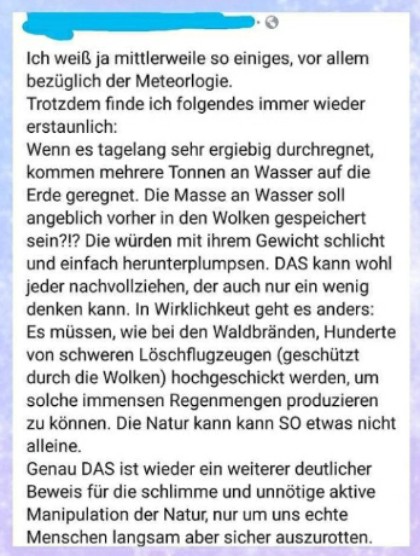 Ich weiß ja mittlerweile so einiges, vor allem bezüglich der Meteorlogie.
Trotzdem finde ich folgendes immer wieder erstaunlich:
Wenn es tagelang sehr ergiebig durchregnet, kommen mehrere Tonnen an Wasser auf die Erde geregnet. Die Masse an Wasser soll angeblich vorher in den Wolken gespeichert sein?!? Die würden mit ihrem Gewicht schlicht und einfach herunterplumpsen. DAS kann wohl jeder nachvollziehen, der auch nur ein wenig denken kann. In Wirklichkeut geht es anders: Es müssen, wie bei den Waldbränden, Hunderte von schweren Löschflugzeugen (geschützt durch die Wolken) hochgeschickt werden, um solche immensen Regenmengen produzieren zu können. Die Natur kann kann SO etwas nicht alleine.
Genau DAS ist wieder ein weiterer deutlicher Beweis für die schlimme und unnötige aktive Manipulation der Natur, nur um uns echte Menschen langsam aber sicher auszurotten.